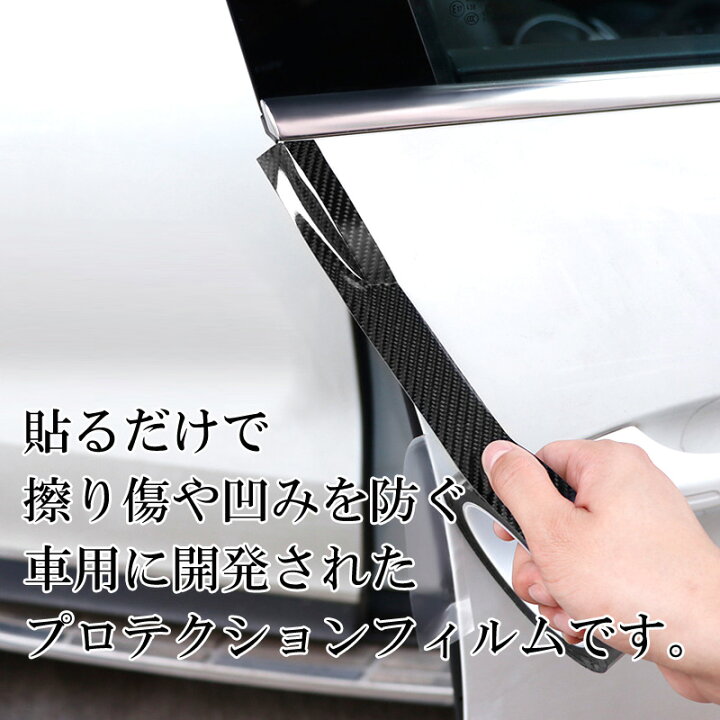 貼るだけで
擦り傷や凹みを防ぐ
車用に開発された
プロテクションフィルムです。